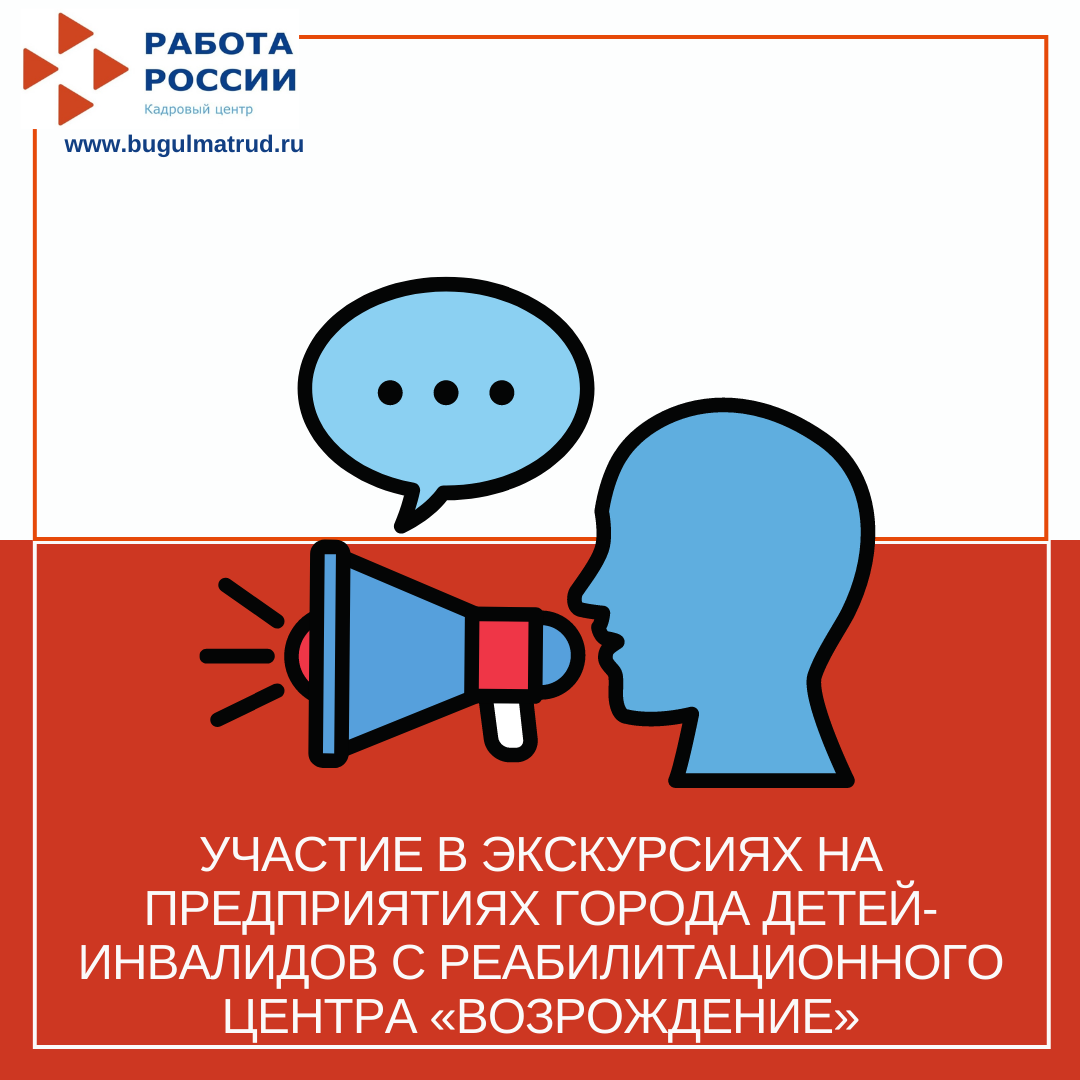 РАБОТА РОССИИ
Кадровый центр
www.bugulmatrud.ru

УЧАСТИЕ В ЭКСКУРСИЯХ НА ПРЕДПРИЯТИЯХ ГОРОДА ДЕТЕЙ-ИНВАЛИДОВ С РЕАБИЛИТАЦИОННОГО ЦЕНТРА «ВОЗРОЖДЕНИЕ»